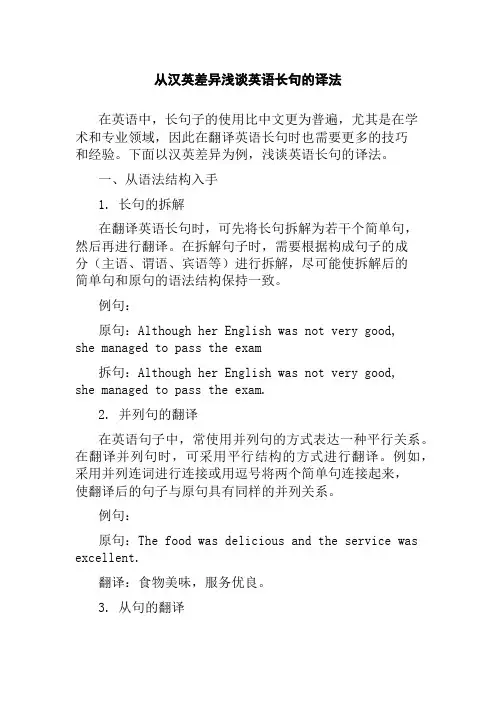 从汉英差异浅谈英语长句的译法

在英语中，长句子的使用比中文更为普遍，尤其是在学术和专业领域，因此在翻译英语长句时也需要更多的技巧和经验。下面以汉英差异为例，浅谈英语长句的译法。

一、从语法结构入手

1. 长句的拆解

在翻译英语长句时，可先将长句拆解为若干个简单句，然后再进行翻译。在拆解句子时，需要根据构成句子的成分（主语、谓语、宾语等）进行拆解，尽可能使拆解后的简单句和原句的语法结构保持一致。

例句：

原句：Although her English was not very good, she managed to pass the exam

拆句：Although her English was not very good, she managed to pass the exam.

2. 并列句的翻译

在英语句子中，常使用并列句的方式表达一种平行关系。在翻译并列句时，可采用平行结构的方式进行翻译。例如，采用并列连词进行连接或用逗号将两个简单句连接起来，使翻译后的句子与原句具有同样的并列关系。

例句：

原句：The food was delicious and the service was excellent.

翻译：食物美味，服务优良。

3. 从句的翻译